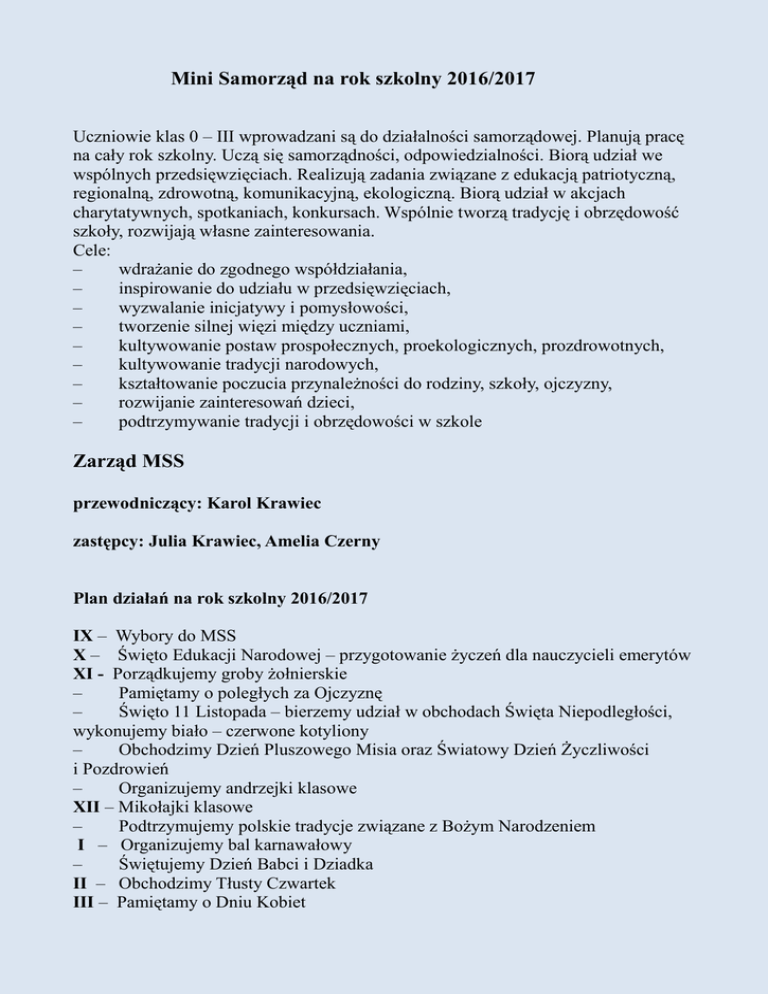 Mini Samorząd na rok szkolny 2016/2017

Uczniowie klas 0 – III wprowadzani są do działalności samorządowej. Planują pracę na cały rok szkolny. Uczą się samorządności, odpowiedzialności. Biorą udział we wspólnych przedsięwzięciach. Realizują zadania związane z edukacją patriotyczną, regionalną, zdrowotną, komunikacyjną, ekologiczną. Biorą udział w akcjach charytatywnych, spotkaniach, konkursach. Wspólnie tworzą tradycję i obrzędowość szkoły, rozwijają własne zainteresowania.
Cele:
– wdrażanie do zgodnego współdziałania,
– inspirowanie do udziału w przedsięwzięciach,
– wyzwalanie inicjatywy i pomysłowości,
– tworzenie silnej więzi między uczniami,
– kultywowanie postaw prospołecznych, proekologicznych, prozdrowotnych,
– kultywowanie tradycji narodowych,
– kształtowanie poczucia przynależności do rodziny, szkoły, ojczyzny,
– rozwijanie zainteresowań dzieci,
– podtrzymywanie tradycji i obrzędowości w szkole

Zarząd MSS

przewodniczący: Karol Krawiec

zastępcy: Julia Krawiec, Amelia Czerny

Plan działań na rok szkolny 2016/2017

IX – Wybory do MSS
X – Święto Edukacji Narodowej – przygotowanie życzeń dla nauczycieli emerytów
XI - Porządkujemy groby żołnierskie
– Pamiętamy o poległych za Ojczyznę
– Święto 11 Listopada – bierzemy udział w obchodach Święta Niepodległości, wykonujemy biało – czerwone kotyliony
– Obchodzimy Dzień Pluszowego Misia oraz Światowy Dzień Życzliwości i Pozdrowień
– Organizujemy andrzejki klasowe
XII – Mikołajki klasowe
– Podtrzymujemy polskie tradycje związane z Bożym Narodzeniem
I – Organizujemy bal karnawałowy
– Świętujemy Dzień Babci i Dziadka
II – Obchodzimy Tłusty Czwartek
III – Pamiętamy o Dniu Kobiet